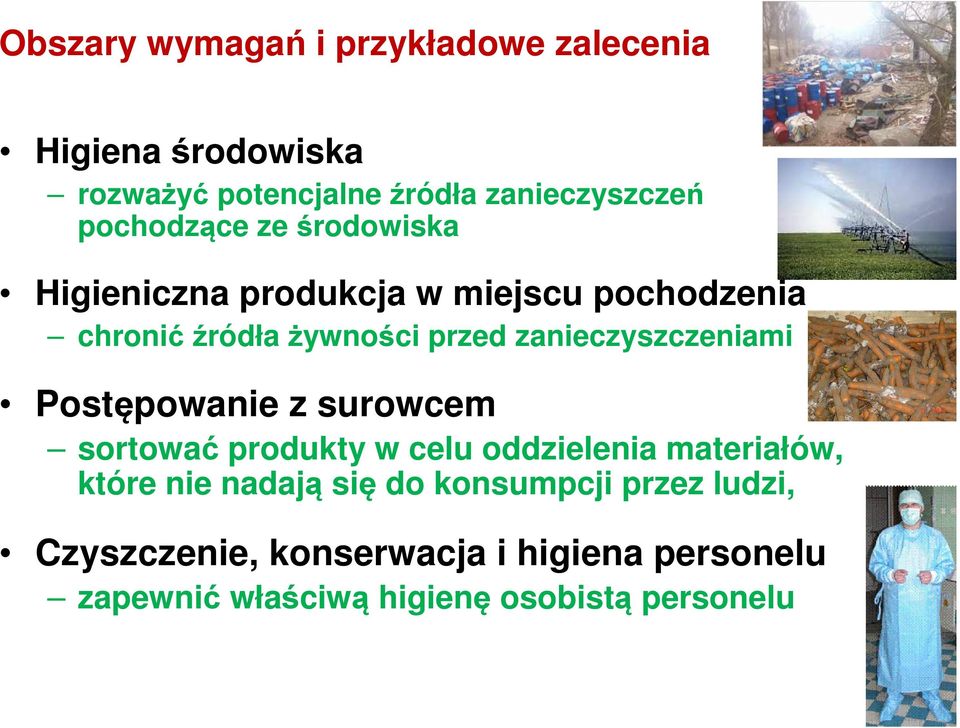 Obszary wymagań i przykładowe zalecenia

• Higiena środowiska
– rozważyć potencjalne źródła zanieczyszczeń pochodzące ze środowiska

• Higieniczna produkcja w miejscu pochodzenia
– chronić źródła żywności przed zanieczyszczeniami

• Postępowanie z surowcem
– sortować produkty w celu oddzielenia materiałów, które nie nadają się do konsumpcji przez ludzi,

• Czyszczenie, konserwacja i higiena personelu
– zapewnić właściwą higienę osobistą personelu